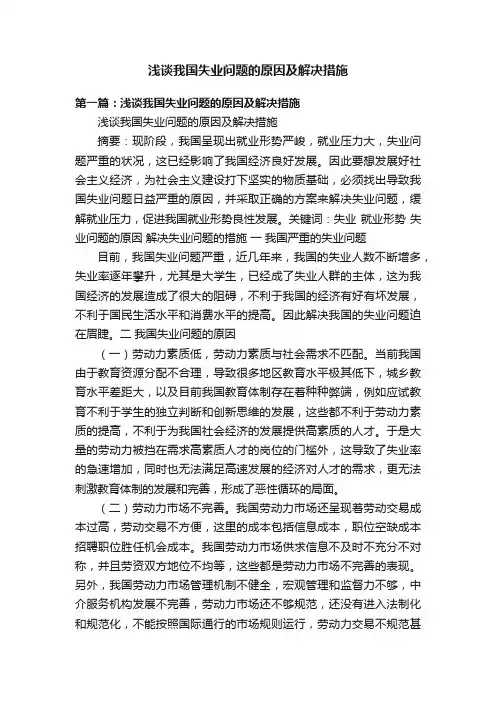 浅谈我国失业问题的原因及解决措施

第一篇：浅谈我国失业问题的原因及解决措施

浅谈我国失业问题的原因及解决措施

摘要：现阶段，我国呈现出就业形势严峻，就业压力大，失业问题严重的状况，这已经影响了我国经济良好发展。因此要想发展好社会主义经济，为社会主义建设打下坚实的物质基础，必须找出导致我国失业问题日益严重的原因，并采取正确的方案来解决失业问题，缓解就业压力，促进我国就业形势良性发展。关键词：失业 就业形势 失业问题的原因 解决失业问题的措施 一 我国严重的失业问题

目前，我国失业问题严重，近几年来，我国的失业人数不断增多，失业率逐年攀升，尤其是大学生，已经成了失业人群的主体，这为我国经济的发展造成了很大的阻碍，不利于我国的经济有好有坏发展，不利于国民生活水平和消费水平的提高。因此解决我国的失业问题迫在眉睫。二 我国失业问题的原因

（一）劳动力素质低，劳动力素质与社会需求不匹配。当前我国由于教育资源分配不合理，导致很多地区教育水平极其低下，城乡教育水平差距大，以及目前我国教育体制存在着种种弊端，例如应试教育不利于学生的独立判断和创新思维的发展，这些都不利于劳动力素质的提高，不利于为我国社会经济的发展提供高素质的人才。于是大量的劳动力被挡在需求高素质人才的岗位的门槛外，这导致了失业率的急速增加，同时也无法满足高速发展的经济对人才的需求，更无法刺激教育体制的发展和完善，形成了恶性循环的局面。

（二）劳动力市场不完善。我国劳动力市场还呈现着劳动交易成本过高，劳动交易不方便，这里的成本包括信息成本，职位空缺成本招聘职位胜任机会成本。我国劳动力市场供求信息不及时不充分不对称，并且劳资双方地位不均等，这些都是劳动力市场不完善的表现。另外，我国劳动力市场管理机制不健全，宏观管理和监督力不够，中介服务机构发展不完善，劳动力市场还不够规范，还没有进入法制化和规范化，不能按照国际通行的市场规则运行，劳动力交易不规范甚